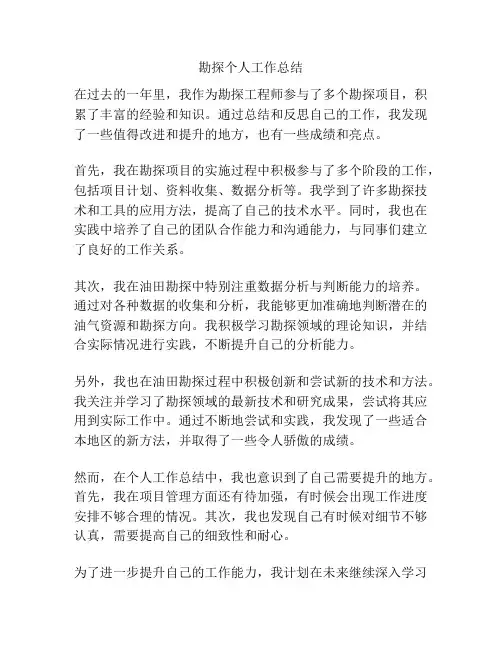 勘探个人工作总结

在过去的一年里，我作为勘探工程师参与了多个勘探项目，积累了丰富的经验和知识。通过总结和反思自己的工作，我发现了一些值得改进和提升的地方，也有一些成绩和亮点。

首先，我在勘探项目的实施过程中积极参与了多个阶段的工作，包括项目计划、资料收集、数据分析等。我学到了许多勘探技术和工具的应用方法，提高了自己的技术水平。同时，我也在实践中培养了自己的团队合作能力和沟通能力，与同事们建立了良好的工作关系。

其次，我在油田勘探中特别注重数据分析与判断能力的培养。通过对各种数据的收集和分析，我能够更加准确地判断潜在的油气资源和勘探方向。我积极学习勘探领域的理论知识，并结合实际情况进行实践，不断提升自己的分析能力。

另外，我也在油田勘探过程中积极创新和尝试新的技术和方法。我关注并学习了勘探领域的最新技术和研究成果，尝试将其应用到实际工作中。通过不断地尝试和实践，我发现了一些适合本地区的新方法，并取得了一些令人骄傲的成绩。

然而，在个人工作总结中，我也意识到了自己需要提升的地方。首先，我在项目管理方面还有待加强，有时候会出现工作进度安排不够合理的情况。其次，我也发现自己有时候对细节不够认真，需要提高自己的细致性和耐心。

为了进一步提升自己的工作能力，我计划在未来继续深入学习